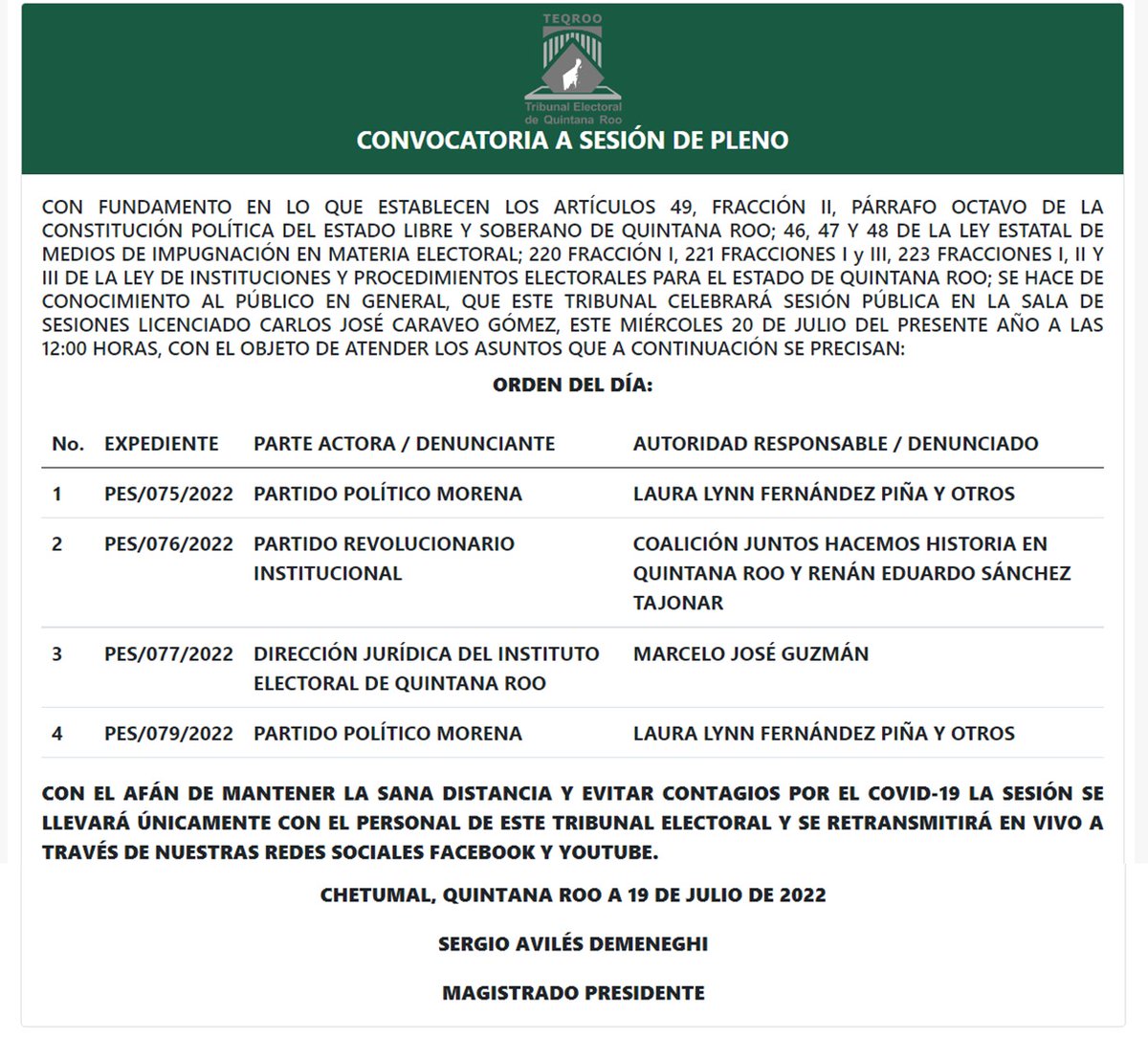 TEQROO

Tribunal Electoral de Quintana Roo

CONVOCATORIA A SESIÓN DE PLENO

CON FUNDAMENTO EN LO QUE ESTABLECEN LOS ARTÍCULOS 49, FRACCIÓN II, PÁRRAFO OCTAVO DE LA CONSTITUCIÓN POLÍTICA DEL ESTADO LIBRE Y SOBERANO DE QUINTANA ROO; 46, 47 Y 48 DE LA LEY ESTATAL DE MEDIOS DE IMPUGNACIÓN EN MATERIA ELECTORAL; 220 FRACCIÓN I, 221 FRACCIONES I y III, 223 FRACCIONES I, II Y III DE LA LEY DE INSTITUCIONES Y PROCEDIMIENTOS ELECTORALES PARA EL ESTADO DE QUINTANA ROO; SE HACE DE CONOCIMIENTO AL PÚBLICO EN GENERAL, QUE ESTE TRIBUNAL CELEBRARÁ SESIÓN PÚBLICA EN LA SALA DE SESIONES LICENCIADO CARLOS JOSÉ CARAVEO GÓMEZ, ESTE MIÉRCOLES 20 DE JULIO DEL PRESENTE AÑO A LAS 12:00 HORAS, CON EL OBJETO DE ATENDER LOS ASUNTOS QUE A CONTINUACIÓN SE PRECISAN:

ORDEN DEL DÍA:

| No. | EXPEDIENTE | PARTE ACTORA / DENUNCIANTE | AUTORIDAD RESPONSABLE / DENUNCIADO |
|---|---|---|---|
| 1 | PES/075/2022 | PARTIDO POLÍTICO MORENA | LAURA LYNN FERNÁNDEZ PIÑA Y OTROS |
| 2 | PES/076/2022 | PARTIDO REVOLUCIONARIO INSTITUCIONAL | COALICIÓN JUNTOS HACEMOS HISTORIA EN QUINTANA ROO Y RENÁN EDUARDO SÁNCHEZ TAJONAR |
| 3 | PES/077/2022 | DIRECCIÓN JURÍDICA DEL INSTITUTO ELECTORAL DE QUINTANA ROO | MARCELO JOSÉ GUZMÁN |
| 4 | PES/079/2022 | PARTIDO POLÍTICO MORENA | LAURA LYNN FERNÁNDEZ PIÑA Y OTROS |

CON EL AFÁN DE MANTENER LA SANA DISTANCIA Y EVITAR CONTAGIOS POR EL COVID-19 LA SESIÓN SE LLEVARÁ ÚNICAMENTE CON EL PERSONAL DE ESTE TRIBUNAL ELECTORAL Y SE RETRANSMITIRÁ EN VIVO A TRAVÉS DE NUESTRAS REDES SOCIALES FACEBOOK Y YOUTUBE.

CHETUMAL, QUINTANA ROO A 19 DE JULIO DE 2022

SERGIO AVILÉS DEMENEGHI

MAGISTRADO PRESIDENTE